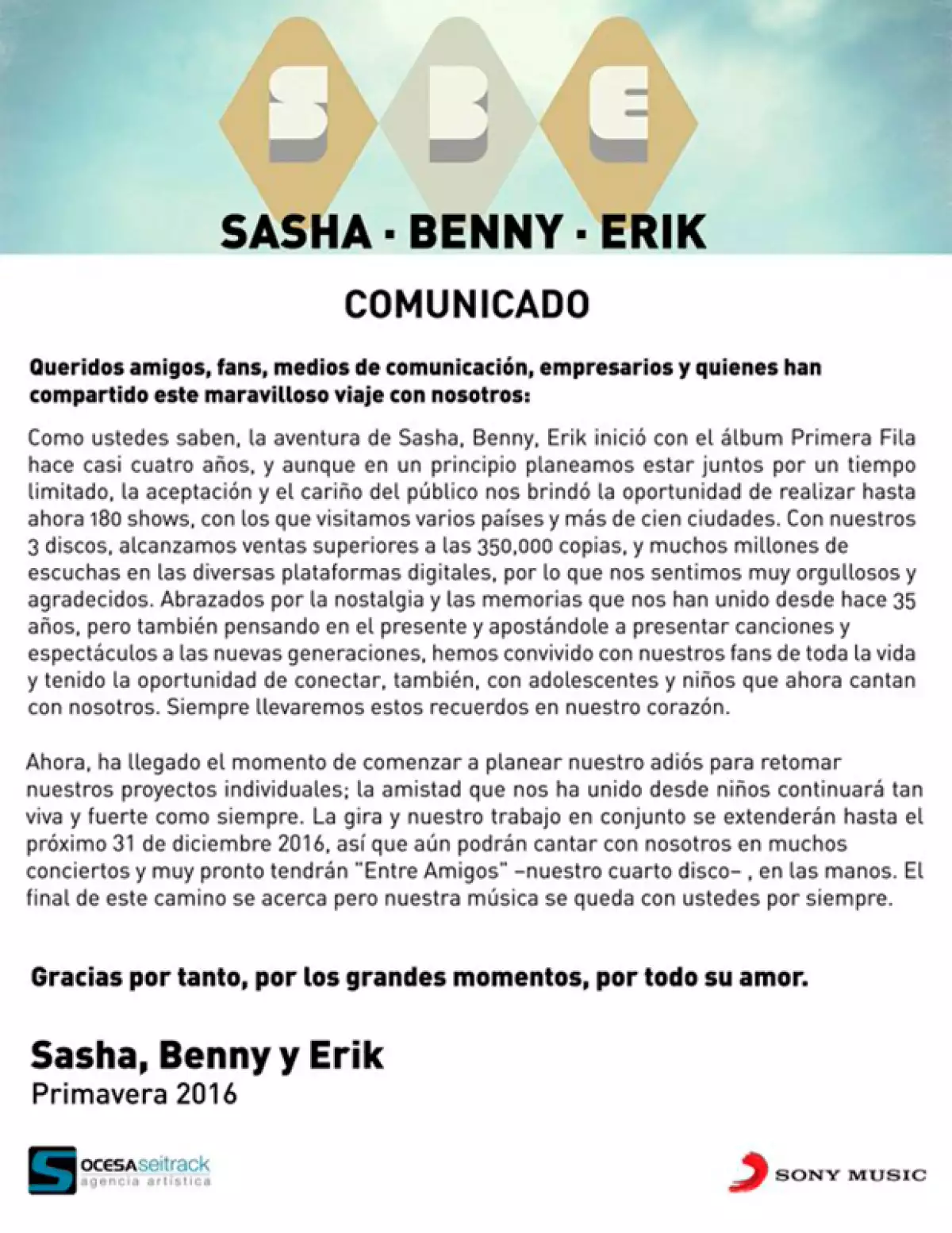 S B E

SASHA · BENNY · ERIK

COMUNICADO

Queridos amigos, fans, medios de comunicación, empresarios y quienes han compartido este maravilloso viaje con nosotros:

Como ustedes saben, la aventura de Sasha, Benny, Erik inició con el álbum Primera Fila hace casi cuatro años, y aunque en un principio planeamos estar juntos por un tiempo limitado, la aceptación y el cariño del público nos brindó la oportunidad de realizar hasta ahora 180 shows, con los que visitamos varios países y más de cien ciudades. Con nuestros 3 discos, alcanzamos ventas superiores a las 350,000 copias, y muchos millones de escuchas en las diversas plataformas digitales, por lo que nos sentimos muy orgullosos y agradecidos. Abrazados por la nostalgia y las memorias que nos han unido desde hace 35 años, pero también pensando en el presente y apostándole a presentar canciones y espectáculos a las nuevas generaciones, hemos convivido con nuestros fans de toda la vida y tenido la oportunidad de conectar, también, con adolescentes y niños que ahora cantan con nosotros. Siempre llevaremos estos recuerdos en nuestro corazón.

Ahora, ha llegado el momento de comenzar a planear nuestro adiós para retomar nuestros proyectos individuales; la amistad que nos ha unido desde niños continuará tan viva y fuerte como siempre. La gira y nuestro trabajo en conjunto se extenderán hasta el próximo 31 de diciembre 2016, así que aún podrán cantar con nosotros en muchos conciertos y muy pronto tendrán "Entre Amigos" –nuestro cuarto disco– , en las manos. El final de este camino se acerca pero nuestra música se queda con ustedes por siempre.

Gracias por tanto, por los grandes momentos, por todo su amor.

Sasha, Benny y Erik
Primavera 2016

OCESA seitrack
agencia artística

SONY MUSIC